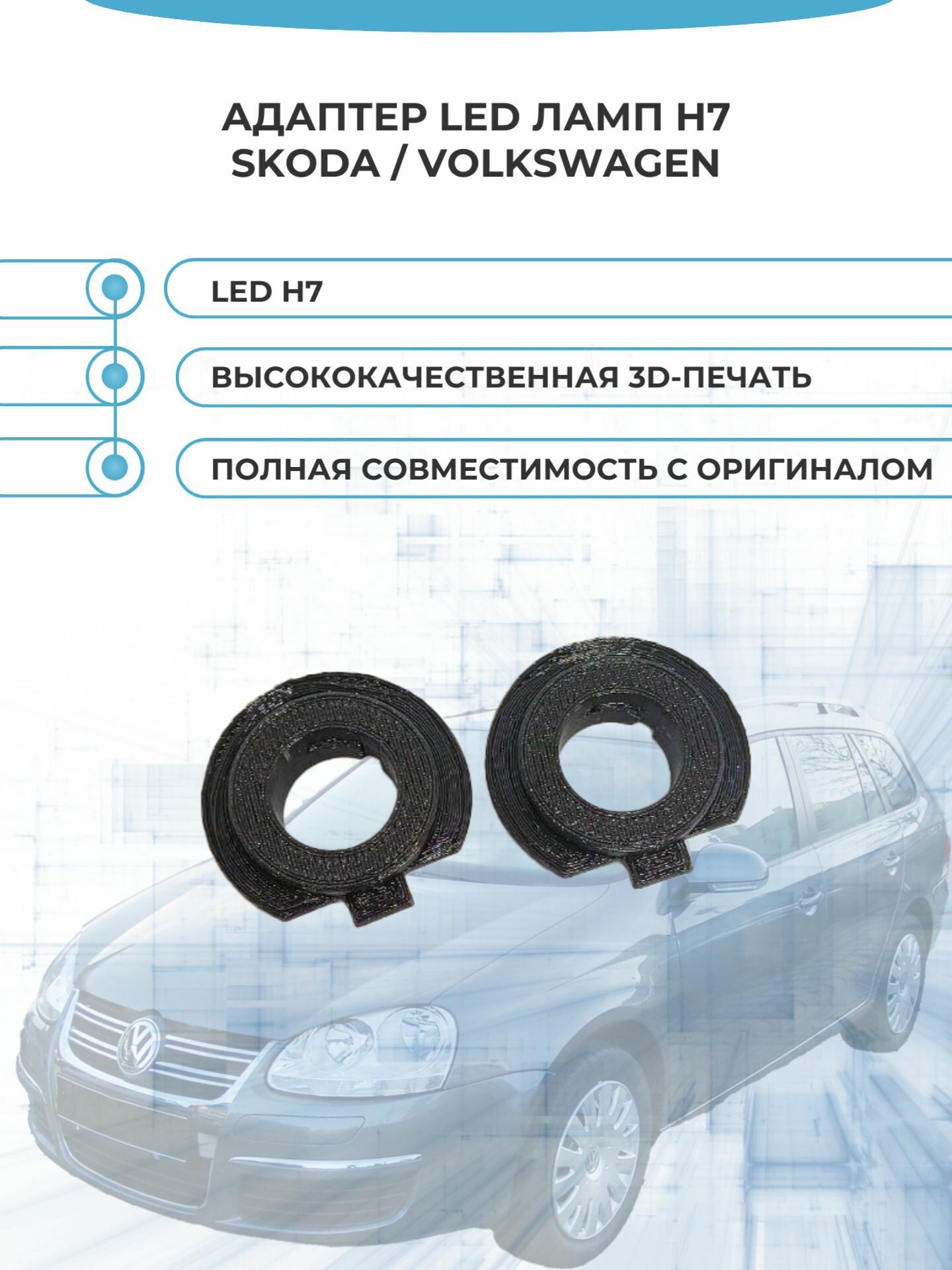 АДАПТЕР LED ЛАМП H7
SKODA / VOLKSWAGEN

LED H7

ВЫСОКОКАЧЕСТВЕННАЯ 3D-ПЕЧАТЬ

ПОЛНАЯ СОВМЕСТИМОСТЬ С ОРИГИНАЛОМ